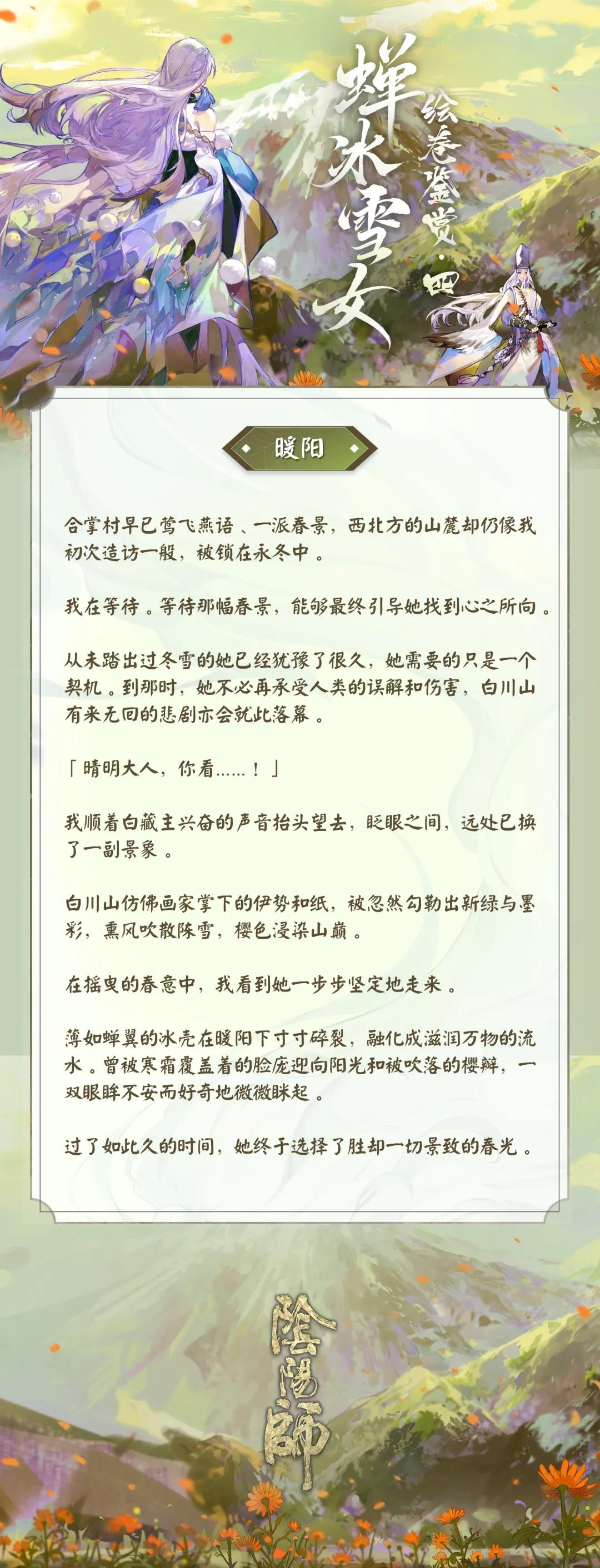 蝉冰雪女
绘卷鉴赏·四

暖阳

合掌村早已莺飞燕语、一派春景，西北方的山麓却仍像我初次造访一般，被锁在永冬中。

我在等待。等待那幅春景，能够最终引导她找到心之所向。

从未踏出过冬雪的她已经犹豫了很久，她需要的只是一个契机。到那时，她不必再承受人类的误解和伤害，白川山有来无回的悲剧亦会就此落幕。

「晴明大人，你看……！」

我顺着白藏主兴奋的声音抬头望去，眨眼之间，远处已换了一副景象。

白川山仿佛画家掌下的伊势和纸，被忽然勾勒出新绿与墨彩，熏风吹散陈雪，樱色浸染山巅。

在摇曳的春意中，我看到她一步步坚定地走来。

薄如蝉翼的冰壳在暖阳下寸寸碎裂，融化成滋润万物的流水。曾被寒霜覆盖着的脸庞迎向阳光和被吹落的樱瓣，一双眼眸不安而好奇地微微眯起。

过了如此久的时间，她终于选择了胜却一切景致的春光。

陰陽師